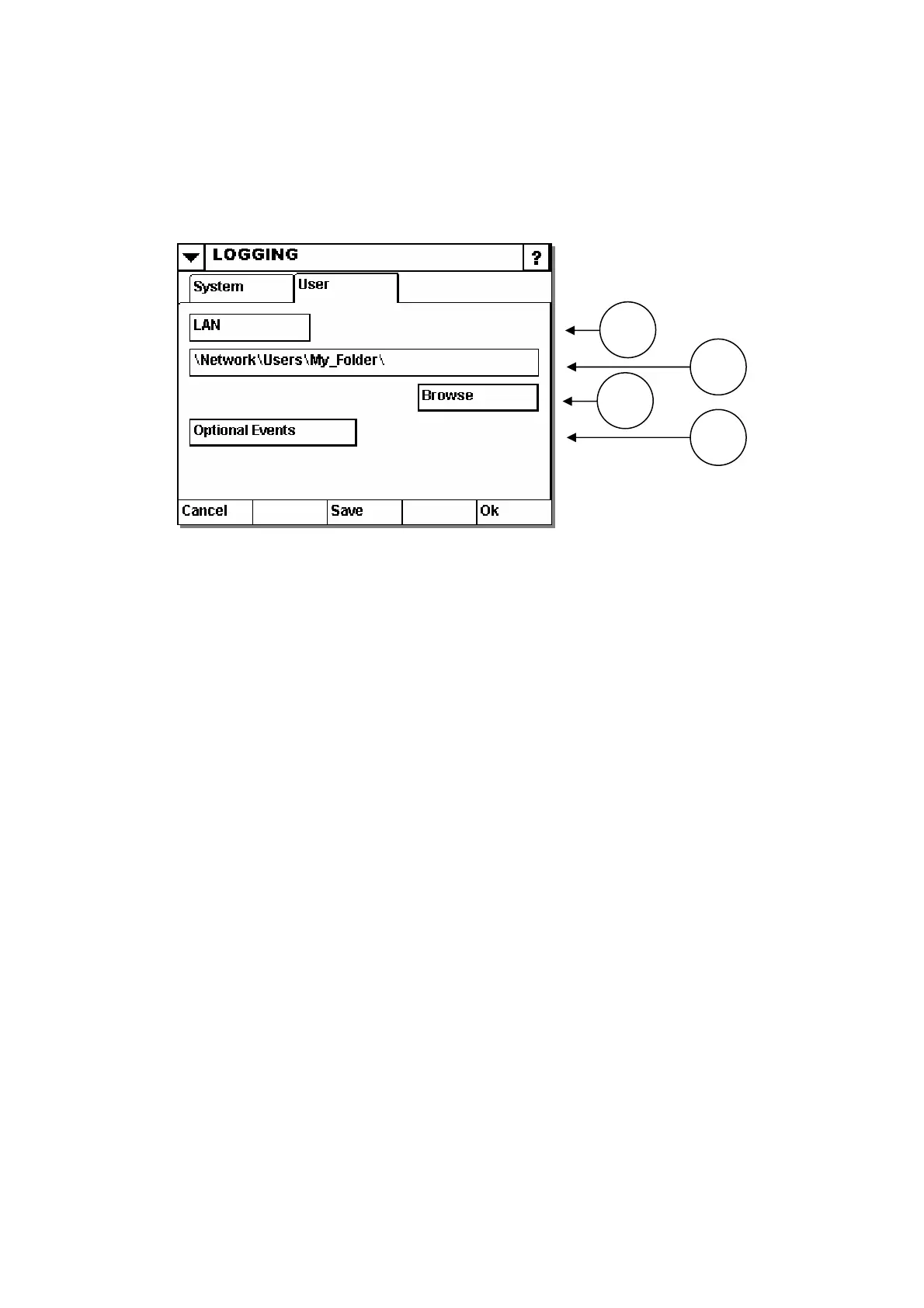 LOGGING ?

System User

LAN

\Network\Users\My_Folder\

Browse

Optional Events

Cancel Save Ok